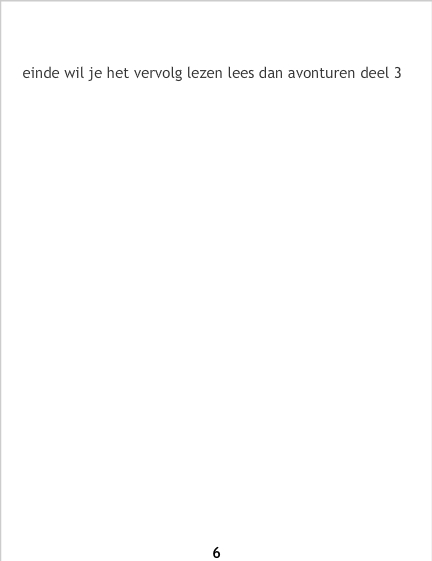 einde wil je het vervolg lezen lees dan avonturen deel 3

6